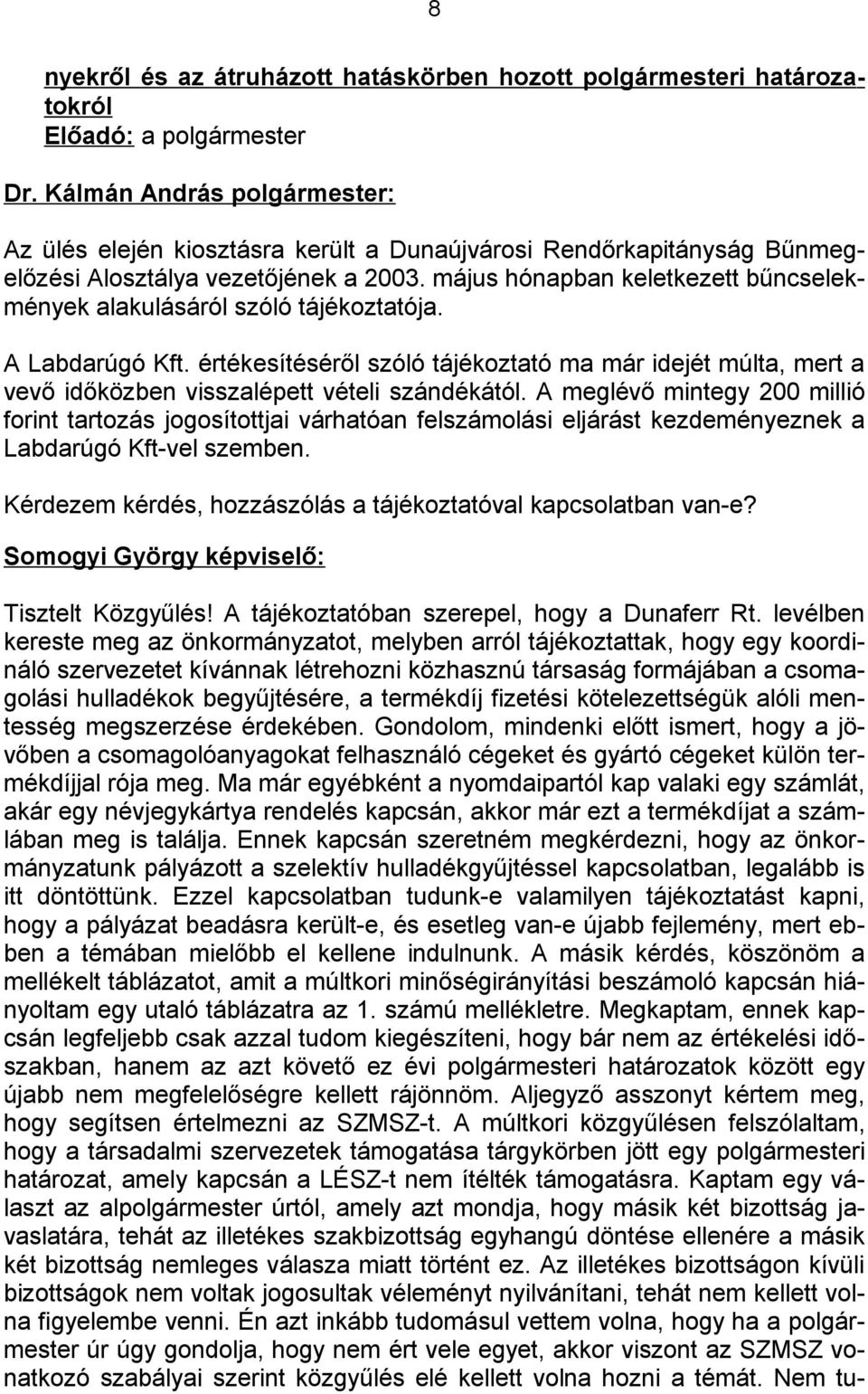 8

nyekről és az átruházott hatáskörben hozott polgármesteri határozatokról
Előadó: a polgármester

Dr. Kálmán András polgármester:

Az ülés elején kiosztásra került a Dunaújvárosi Rendőrkapitányság Bűnmegelőzési Alosztálya vezetőjének a 2003. május hónapban keletkezett bűncselekmények alakulásáról szóló tájékoztatója.

A Labdarúgó Kft. értékesítéséről szóló tájékoztató ma már idejét múlta, mert a vevő időközben visszalépett vételi szándékától. A meglévő mintegy 200 millió forint tartozás jogosítottjai várhatóan felszámolási eljárást kezdeményeznek a Labdarúgó Kft-vel szemben.

Kérdezem kérdés, hozzászólás a tájékoztatóval kapcsolatban van-e?

Somogyi György képviselő:

Tisztelt Közgyűlés! A tájékoztatóban szerepel, hogy a Dunaferr Rt. levélben kereste meg az önkormányzatot, melyben arról tájékoztattak, hogy egy koordináló szervezetet kívánnak létrehozni közhasznú társaság formájában a csomagolási hulladékok begyűjtésére, a termékdíj fizetési kötelezettségük alóli mentesség megszerzése érdekében. Gondolom, mindenki előtt ismert, hogy a jövőben a csomagolóanyagokat felhasználó cégeket és gyártó cégeket külön termékdíjjal rója meg. Ma már egyébként a nyomdaipartól kap valaki egy számlát, akár egy névjegykártya rendelés kapcsán, akkor már ezt a termékdíjat a számlában meg is találja. Ennek kapcsán szeretném megkérdezni, hogy az önkormányzatunk pályázott a szelektív hulladékgyűjtéssel kapcsolatban, legalább is itt döntöttünk. Ezzel kapcsolatban tudunk-e valamilyen tájékoztatást kapni, hogy a pályázat beadásra került-e, és esetleg van-e újabb fejlemény, mert ebben a témában mielőbb el kellene indulnunk. A másik kérdés, köszönöm a mellékelt táblázatot, amit a múltkori minőségirányítási beszámoló kapcsán hiányoltam egy utaló táblázatra az 1. számú mellékletre. Megkaptam, ennek kapcsán legfeljebb csak azzal tudom kiegészíteni, hogy bár nem az értékelési időszakban, hanem az azt követő ez évi polgármesteri határozatok között egy újabb nem megfelelőségre kellett rájönnöm. Aljegyző asszonyt kértem meg, hogy segítsen értelmezni az SZMSZ-t. A múltkori közgyűlésen felszólaltam, hogy a társadalmi szervezetek támogatása tárgykörben jött egy polgármesteri határozat, amely kapcsán a LÉSZ-t nem ítélték támogatásra. Kaptam egy választ az alpolgármester úrtól, amely azt mondja, hogy másik két bizottság javaslatára, tehát az illetékes szakbizottság egyhangú döntése ellenére a másik két bizottság nemleges válasza miatt történt ez. Az illetékes bizottságon kívüli bizottságok nem voltak jogosultak véleményt nyilvánítani, tehát nem kellett volna figyelembe venni. Én azt inkább tudomásul vettem volna, hogy ha a polgármester úr úgy gondolja, hogy nem ért vele egyet, akkor viszont az SZMSZ vonatkozó szabályai szerint közgyűlés elé kellett volna hozni a témát. Nem tu-